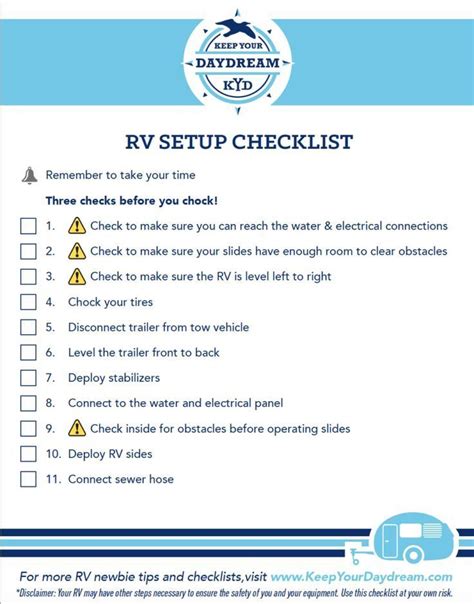 KEEP YOUR
DAYDREAM
KYD

RV SETUP CHECKLIST

Remember to take your time

Three checks before you chock!

1. Check to make sure you can reach the water & electrical connections
2. Check to make sure your slides have enough room to clear obstacles
3. Check to make sure the RV is level left to right
4. Chock your tires
5. Disconnect trailer from tow vehicle
6. Level the trailer front to back
7. Deploy stabilizers
8. Connect to the water and electrical panel
9. Check inside for obstacles before operating slides
10. Deploy RV sides
11. Connect sewer hose

For more RV newbie tips and checklists,visit www.KeepYourDaydream.com
*Disclaimer: Your RV may have other steps necessary to ensure the safety of you and your equipment. Use this checklist at your own risk.